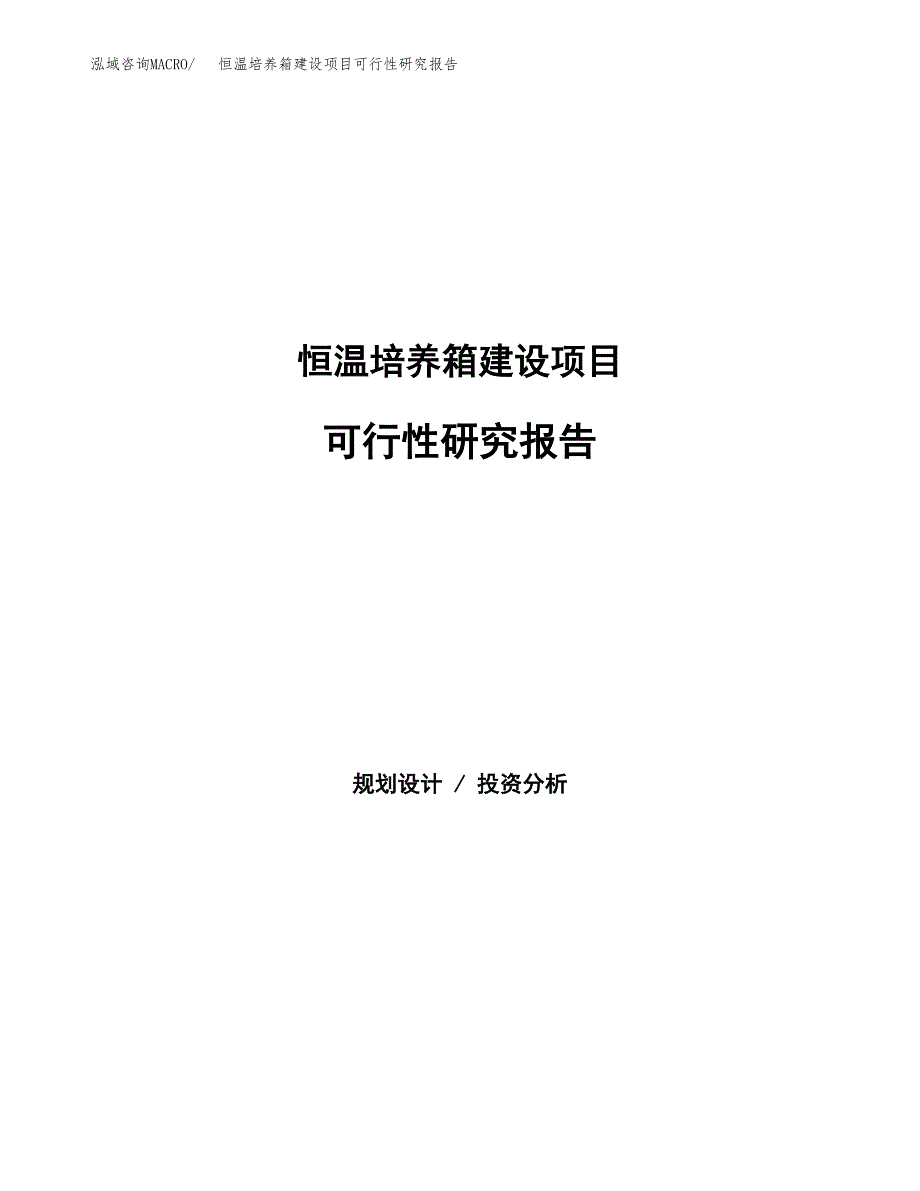 泓域咨询MACRO/ 恒温培养箱建设项目可行性研究报告

恒温培养箱建设项目

可行性研究报告

规划设计 / 投资分析